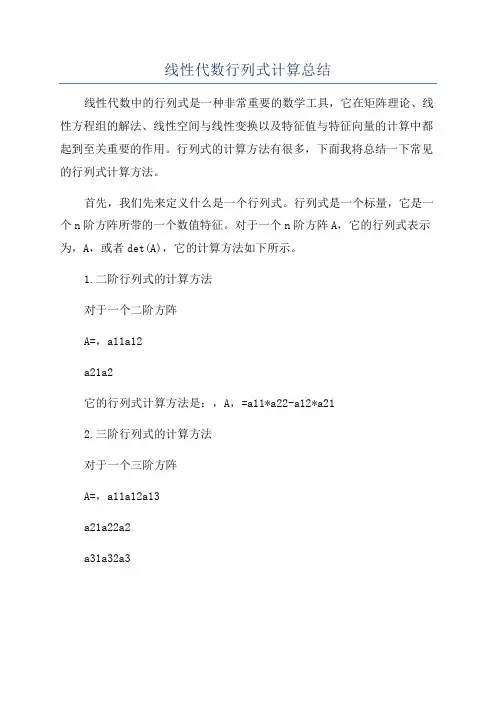 线性代数行列式计算总结

线性代数中的行列式是一种非常重要的数学工具，它在矩阵理论、线性方程组的解法、线性空间与线性变换以及特征值与特征向量的计算中都起到至关重要的作用。行列式的计算方法有很多，下面我将总结一下常见的行列式计算方法。

首先，我们先来定义什么是一个行列式。行列式是一个标量，它是一个n阶方阵所带的一个数值特征。对于一个n阶方阵A，它的行列式表示为，A，或者det(A)，它的计算方法如下所示。

1.二阶行列式的计算方法

对于一个二阶方阵

A=，a11a12

a21a2

它的行列式计算方法是：，A，=a11*a22-a12*a21

2.三阶行列式的计算方法

对于一个三阶方阵

A=，a11a12a13

a21a22a2

a31a32a3